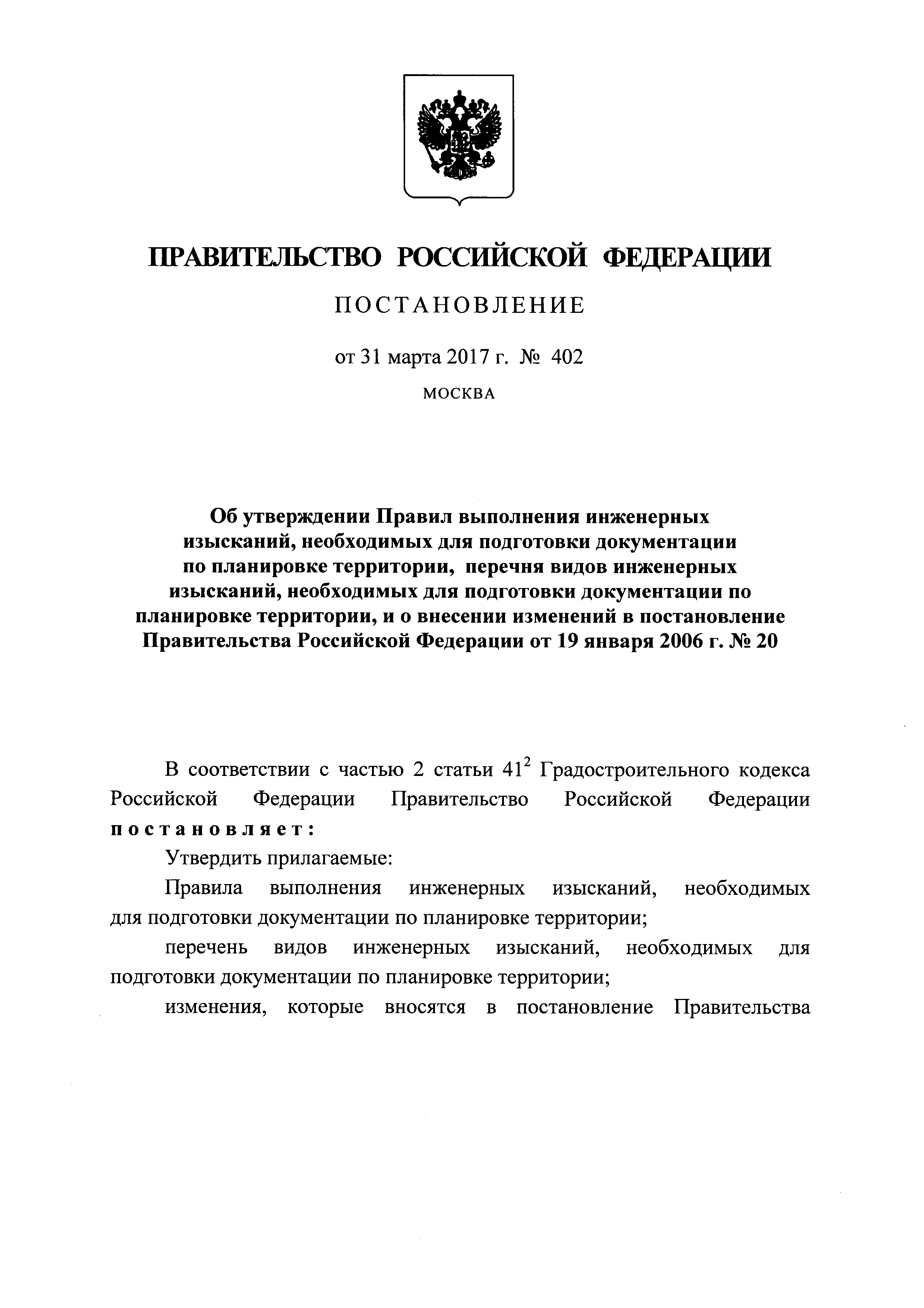 ПРАВИТЕЛЬСТВО РОССИЙСКОЙ ФЕДЕРАЦИИ

ПОСТАНОВЛЕНИЕ

от 31 марта 2017 г. № 402

МОСКВА

Об утверждении Правил выполнения инженерных изысканий, необходимых для подготовки документации по планировке территории, перечня видов инженерных изысканий, необходимых для подготовки документации по планировке территории, и о внесении изменений в постановление Правительства Российской Федерации от 19 января 2006 г. № 20

В соответствии с частью 2 статьи $41^2$ Градостроительного кодекса Российской Федерации Правительство Российской Федерации постановляет:

Утвердить прилагаемые:

Правила выполнения инженерных изысканий, необходимых для подготовки документации по планировке территории;

перечень видов инженерных изысканий, необходимых для подготовки документации по планировке территории;

изменения, которые вносятся в постановление Правительства